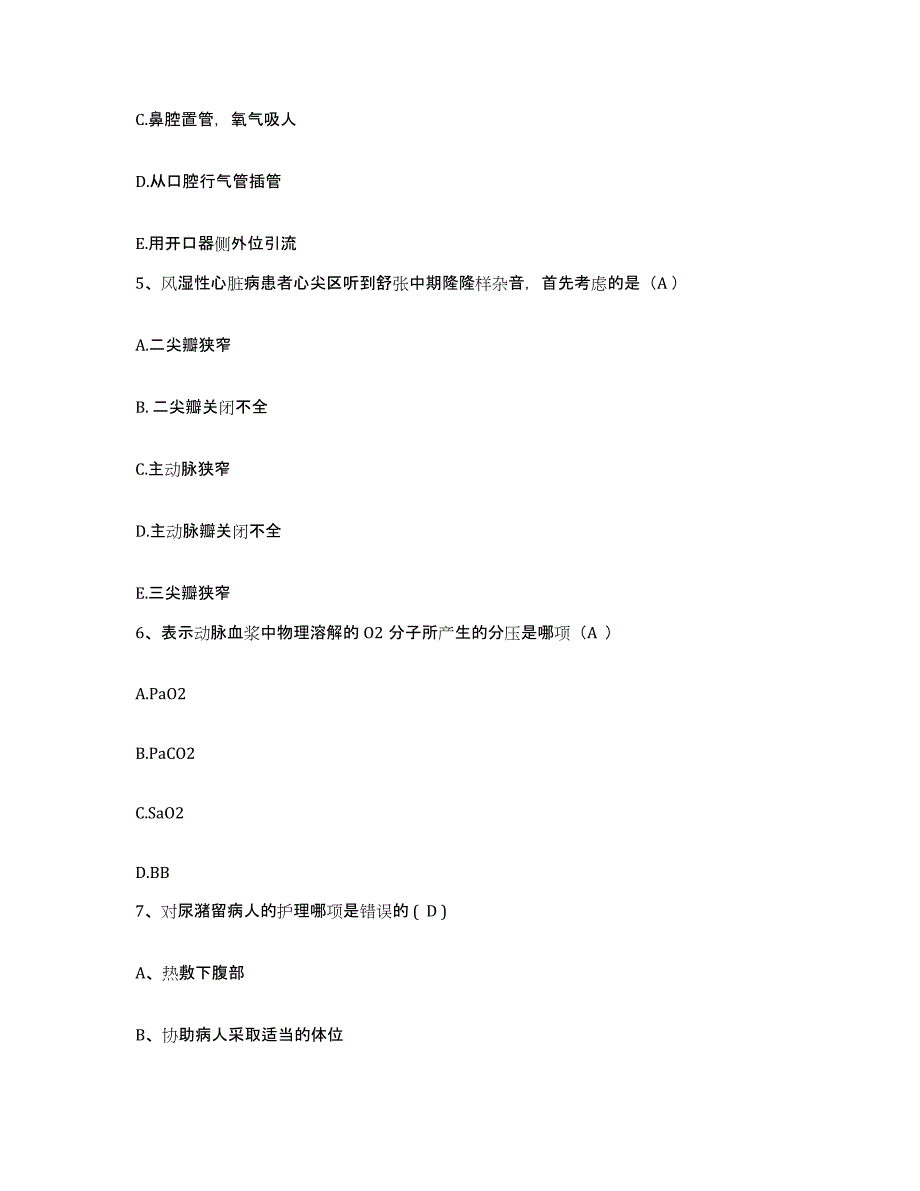 C.鼻腔置管，氧气吸人

D.从口腔行气管插管

E.用开口器侧外位引流

5、风湿性心脏病患者心尖区听到舒张中期隆隆样杂音，首先考虑的是（A）

A.二尖瓣狭窄

B. 二尖瓣关闭不全

C.主动脉狭窄

D.主动脉瓣关闭不全

E.三尖瓣狭窄

6、表示动脉血浆中物理溶解的 O2 分子所产生的分压是哪项（A ）

A.PaO2

B.PaCO2

C.SaO2

D.BB

7、对尿潴留病人的护理哪项是错误的 ( D )

A、热敷下腹部

B、协助病人采取适当的体位